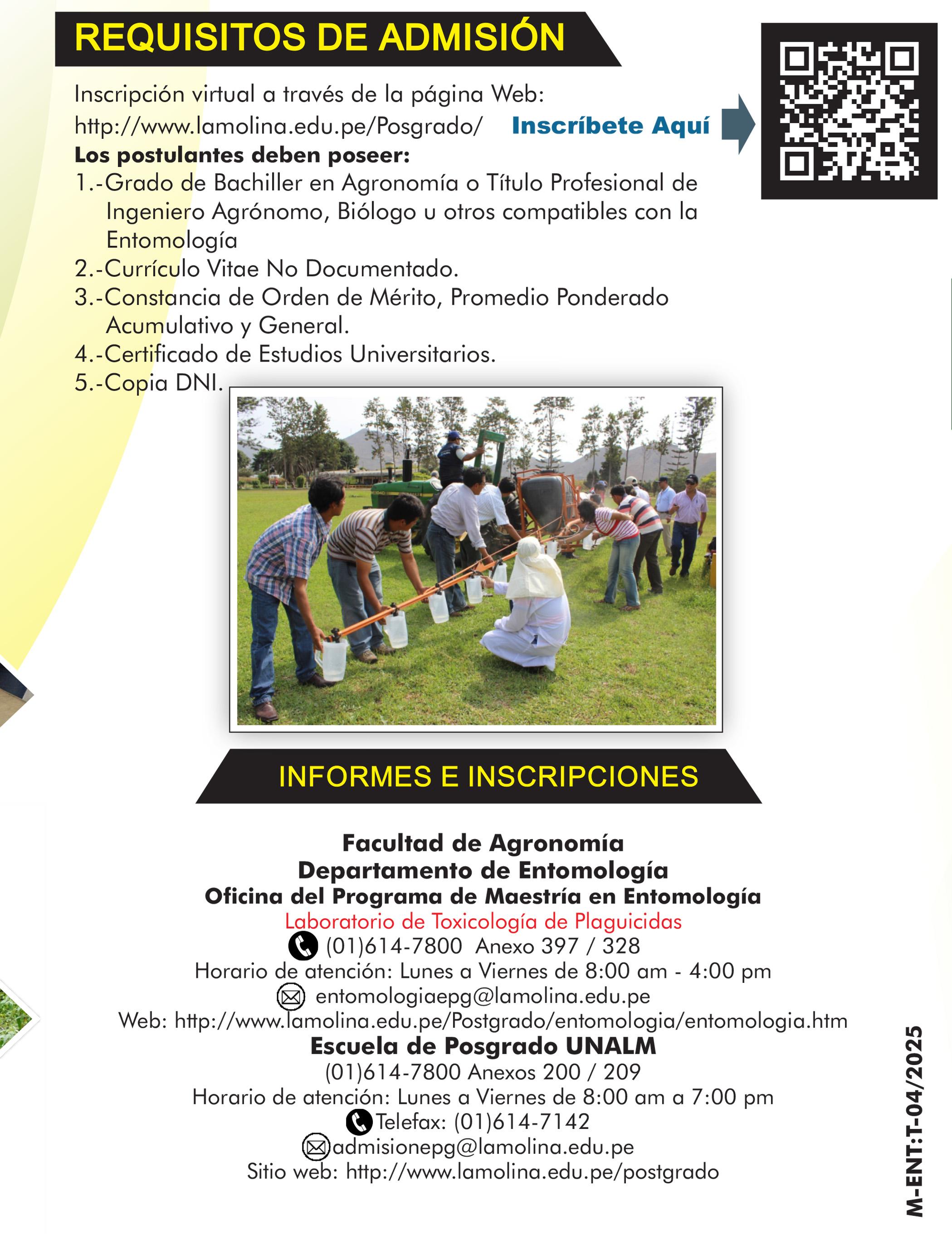 REQUISITOS DE ADMISIÓN

Inscripción virtual a través de la página Web:
http://www.lamolina.edu.pe/Posgrado/ Inscríbete Aquí

Los postulantes deben poseer:
1.-Grado de Bachiller en Agronomía o Título Profesional de Ingeniero Agrónomo, Biólogo u otros compatibles con la Entomología
2.-Currículo Vitae No Documentado.
3.-Constancia de Orden de Mérito, Promedio Ponderado Acumulativo y General.
4.-Certificado de Estudios Universitarios.
5.-Copia DNI.

INFORMES E INSCRIPCIONES

Facultad de Agronomía
Departamento de Entomología
Oficina del Programa de Maestría en Entomología
Laboratorio de Toxicología de Plaguicidas
(01)614-7800 Anexo 397 / 328
Horario de atención: Lunes a Viernes de 8:00 am - 4:00 pm
entomologiaepg@lamolina.edu.pe
Web: http://www.lamolina.edu.pe/Postgrado/entomologia/entomologia.htm
Escuela de Posgrado UNALM
(01)614-7800 Anexos 200 / 209
Horario de atención: Lunes a Viernes de 8:00 am a 7:00 pm
Telefax: (01)614-7142
admisionepg@lamolina.edu.pe
Sitio web: http://www.lamolina.edu.pe/postgrado

M-ENT:T-04/2025